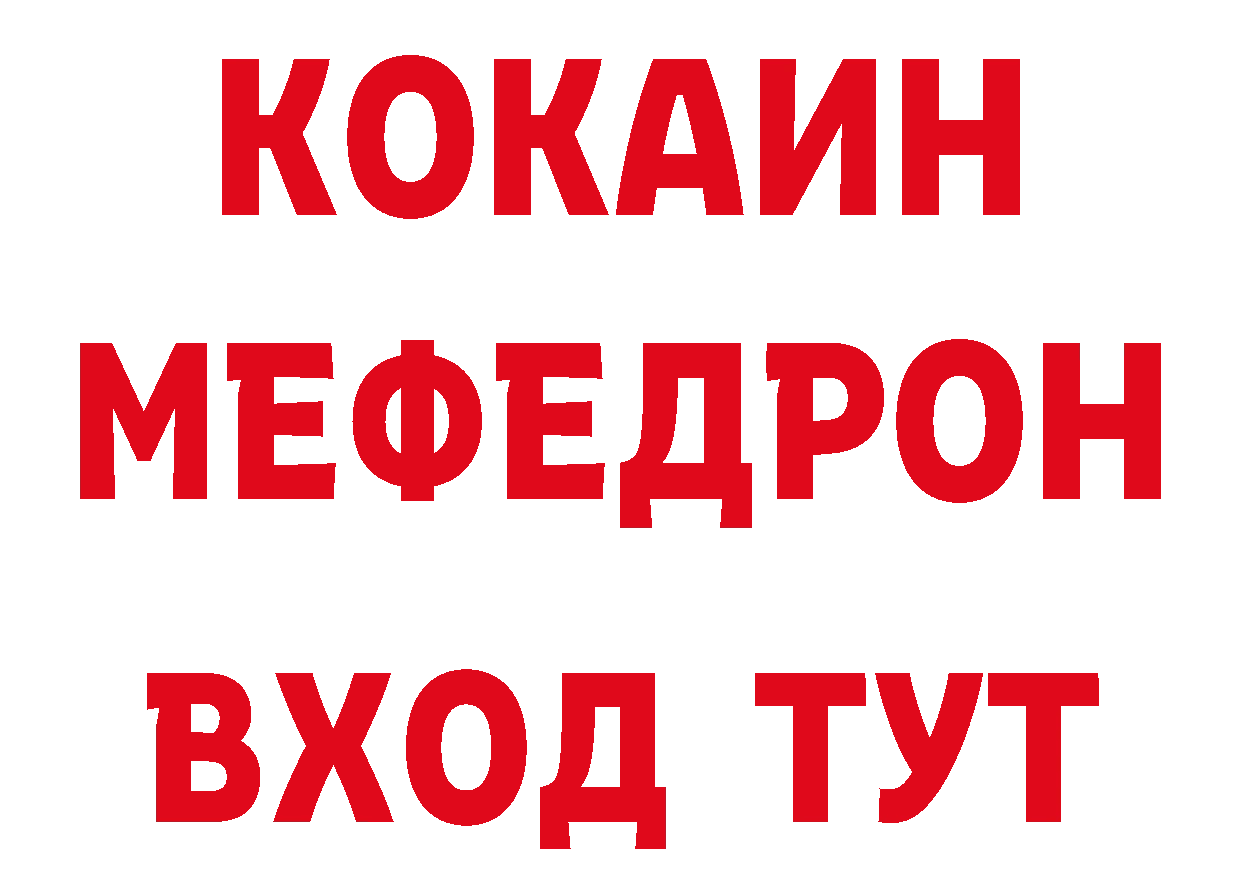 КОКАИН
МЕФЕДРОН
ВХОД ТУТ